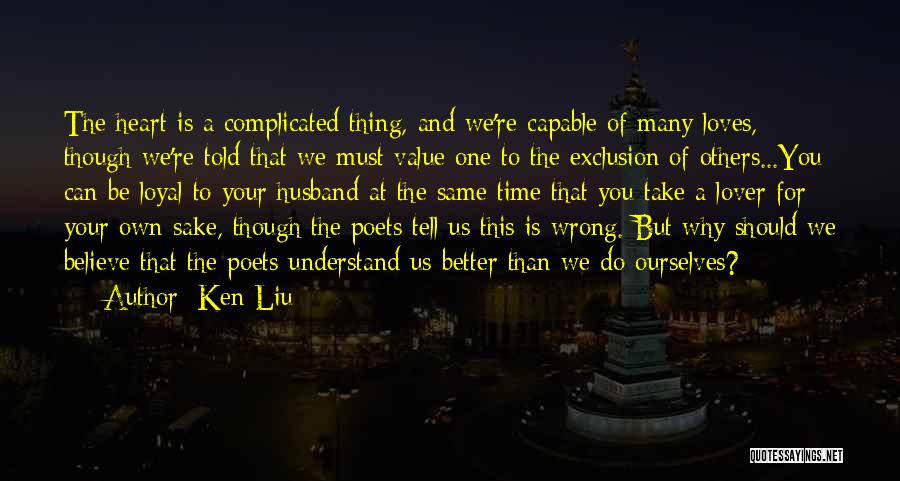 The heart is a complicated thing, and we're capable of many loves, though we're told that we must value one to the exclusion of others...You can be loyal to your husband at the same time that you take a lover for your own sake, though the poets tell us this is wrong. But why should we believe that the poets understand us better than we do ourselves?

— Author: Ken Liu

QUOTESSAYINGS.NET